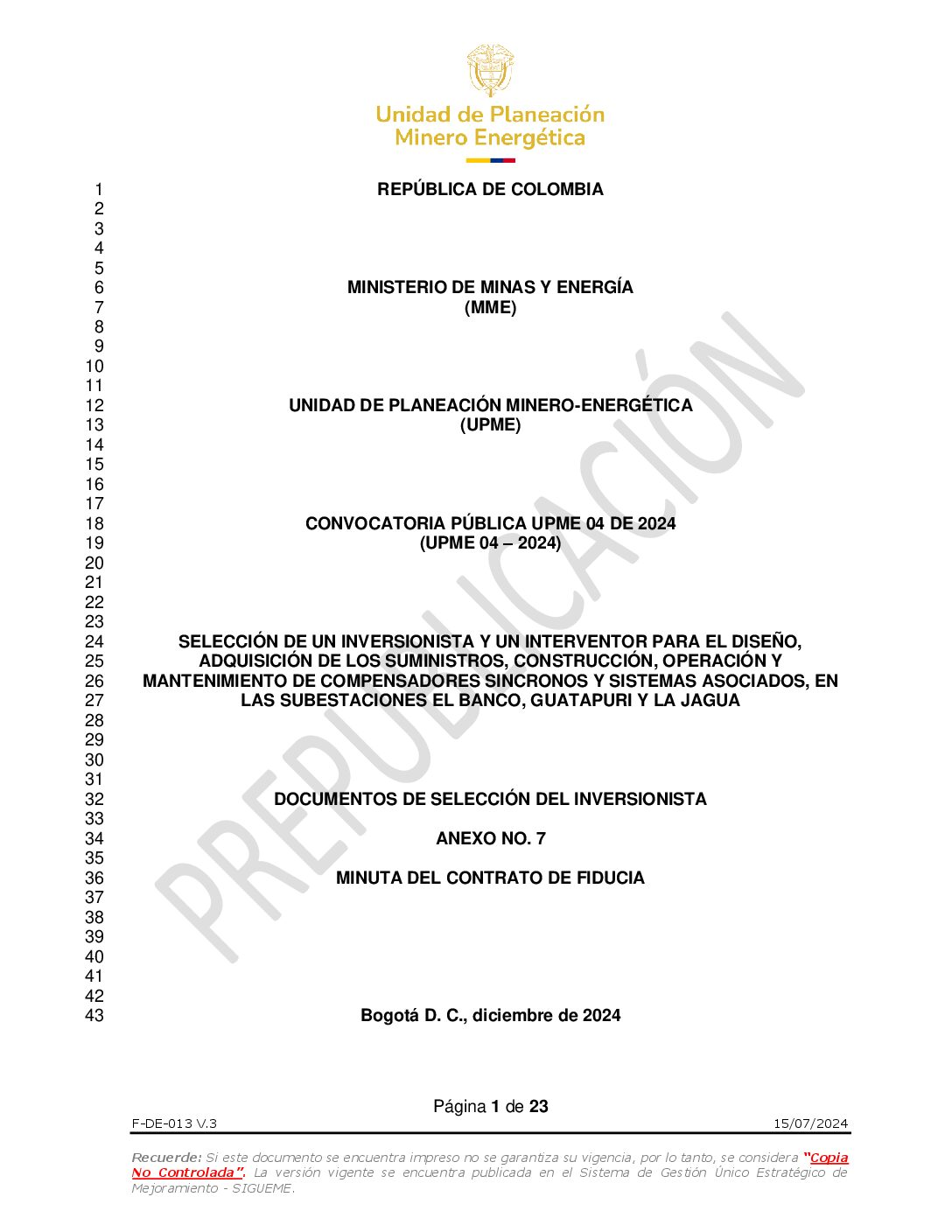 Unidad de Planeación Minero Energética

1 REPÚBLICA DE COLOMBIA
2
3
4
5
6 MINISTERIO DE MINAS Y ENERGÍA
7 (MME)
8
9
10
11
12 UNIDAD DE PLANEACIÓN MINERO-ENERGÉTICA
13 (UPME)
14
15
16
17
18 CONVOCATORIA PÚBLICA UPME 04 DE 2024
19 (UPME 04 – 2024)
20
21
22
23
24 SELECCIÓN DE UN INVERSIONISTA Y UN INTERVENTOR PARA EL DISEÑO,
25 ADQUISICIÓN DE LOS SUMINISTROS, CONSTRUCCIÓN, OPERACIÓN Y
26 MANTENIMIENTO DE COMPENSADORES SINCRONOS Y SISTEMAS ASOCIADOS, EN
27 LAS SUBESTACIONES EL BANCO, GUATAPURI Y LA JAGUA
28
29
30
31
32 DOCUMENTOS DE SELECCIÓN DEL INVERSIONISTA
33
34 ANEXO NO. 7
35
36 MINUTA DEL CONTRATO DE FIDUCIA
37
38
39
40
41
42
43 Bogotá D. C., diciembre de 2024

PREPUBLICACIÓN

Página 1 de 23

F-DE-013 V.3 15/07/2024

Recuerde: Si este documento se encuentra impreso no se garantiza su vigencia, por lo tanto, se considera "Copia No Controlada". La versión vigente se encuentra publicada en el Sistema de Gestión Único Estratégico de Mejoramiento - SIGUEME.